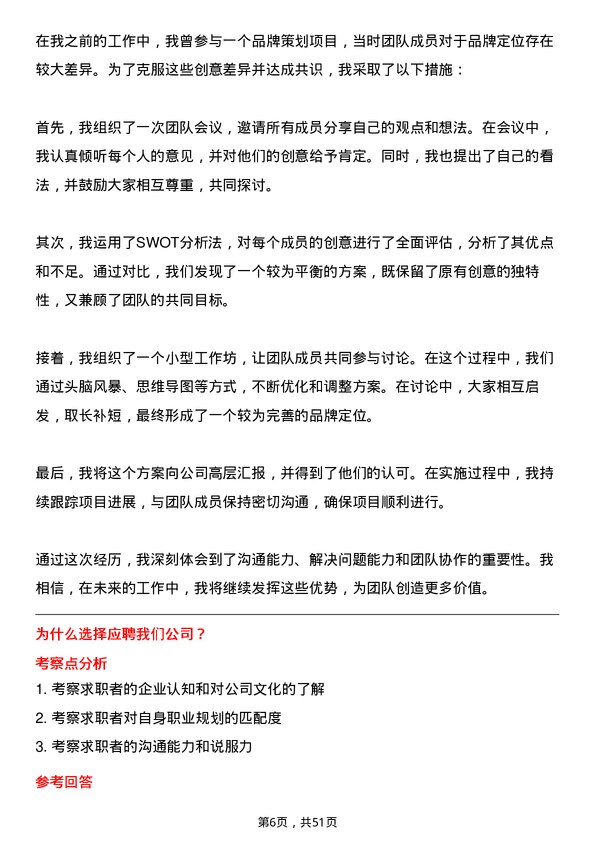 在我之前的工作中，我曾参与一个品牌策划项目，当时团队成员对于品牌定位存在较大差异。为了克服这些创意差异并达成共识，我采取了以下措施：

首先，我组织了一次团队会议，邀请所有成员分享自己的观点和想法。在会议中，我认真倾听每个人的意见，并对他们的创意给予肯定。同时，我也提出了自己的看法，并鼓励大家相互尊重，共同探讨。

其次，我运用了SWOT分析法，对每个成员的创意进行了全面评估，分析了其优点和不足。通过对比，我们发现了一个较为平衡的方案，既保留了原有创意的独特性，又兼顾了团队的共同目标。

接着，我组织了一个小型工作坊，让团队成员共同参与讨论。在这个过程中，我们通过头脑风暴、思维导图等方式，不断优化和调整方案。在讨论中，大家相互启发，取长补短，最终形成了一个较为完善的品牌定位。

最后，我将这个方案向公司高层汇报，并得到了他们的认可。在实施过程中，我持续跟踪项目进展，与团队成员保持密切沟通，确保项目顺利进行。

通过这次经历，我深刻体会到了沟通能力、解决问题能力和团队协作的重要性。我相信，在未来的工作中，我将继续发挥这些优势，为团队创造更多价值。

为什么选择应聘我们公司？

考察点分析

1. 考察求职者的企业认知和对公司文化的了解

2. 考察求职者对自身职业规划的匹配度

3. 考察求职者的沟通能力和说服力

参考回答

第6页，共51页